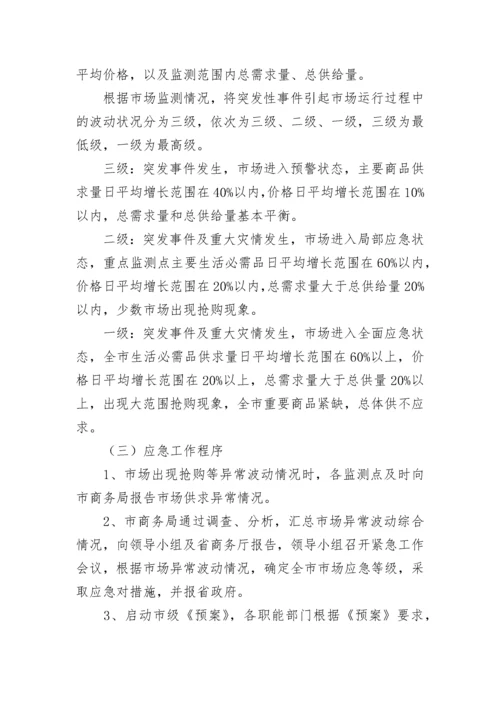 平均价格，以及监测范围内总需求量、总供给量。

根据市场监测情况，将突发性事件引起市场运行过程中的波动状况分为三级，依次为三级、二级、一级，三级为最低级，一级为最高级。

三级：突发事件发生，市场进入预警状态，主要商品供求量日平均增长范围在40%以内，价格日平均增长范围在10%以内，总需求量和总供给量基本平衡。

二级：突发事件及重大灾情发生，市场进入局部应急状态，重点监测点主要生活必需品日平均增长范围在60%以内，价格日平均增长范围在20%以内，总需求量大于总供给量20%以内，少数市场出现抢购现象。

一级：突发事件及重大灾情发生，市场进入全面应急状态，全市生活必需品供求量日平均增长范围在60%以上，价格日平均增长范围在20%以上，总需求量大于总供量20%以上，出现大范围抢购现象，全市重要商品紧缺，总体供不应求。

（三）应急工作程序

1、市场出现抢购等异常波动情况时，各监测点及时向市商务局报告市场供求异常情况。

2、市商务局通过调查、分析，汇总市场异常波动综合情况，向领导小组及省商务厅报告，领导小组召开紧急工作会议，根据市场异常波动情况，确定全市市场应急等级，采取应急对措施，并报省政府。

3、启动市级《预案》，各职能部门根据《预案》要求，